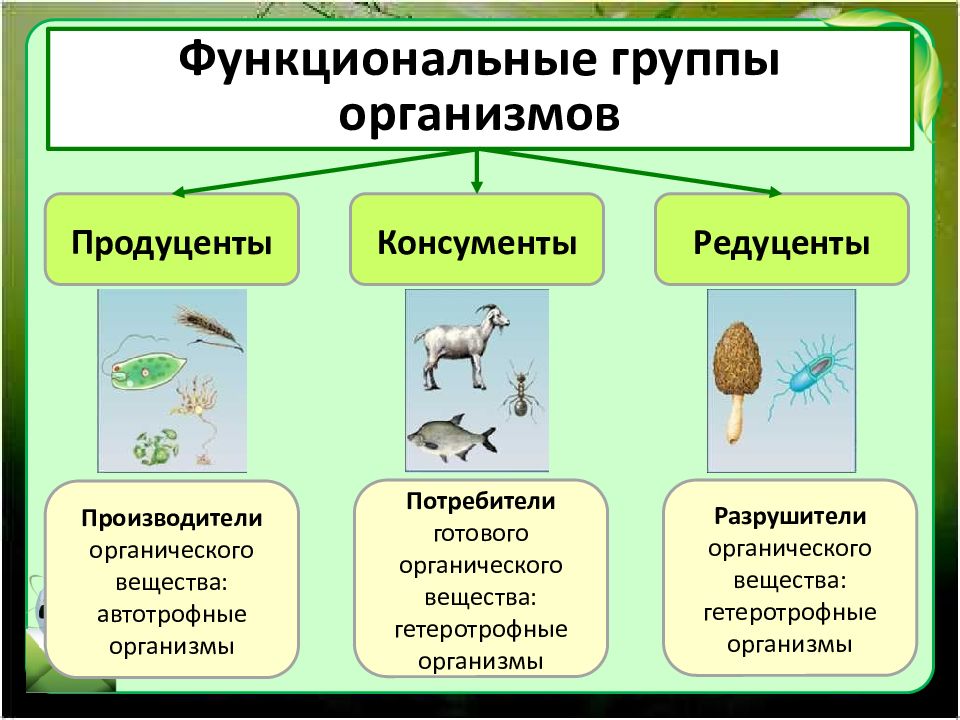 Функциональные группы организмов

Продуценты

Консументы

Редуценты

Производители органического вещества: автотрофные организмы

Потребители готового органического вещества: гетеротрофные организмы

Разрушители органического вещества: гетеротрофные организмы